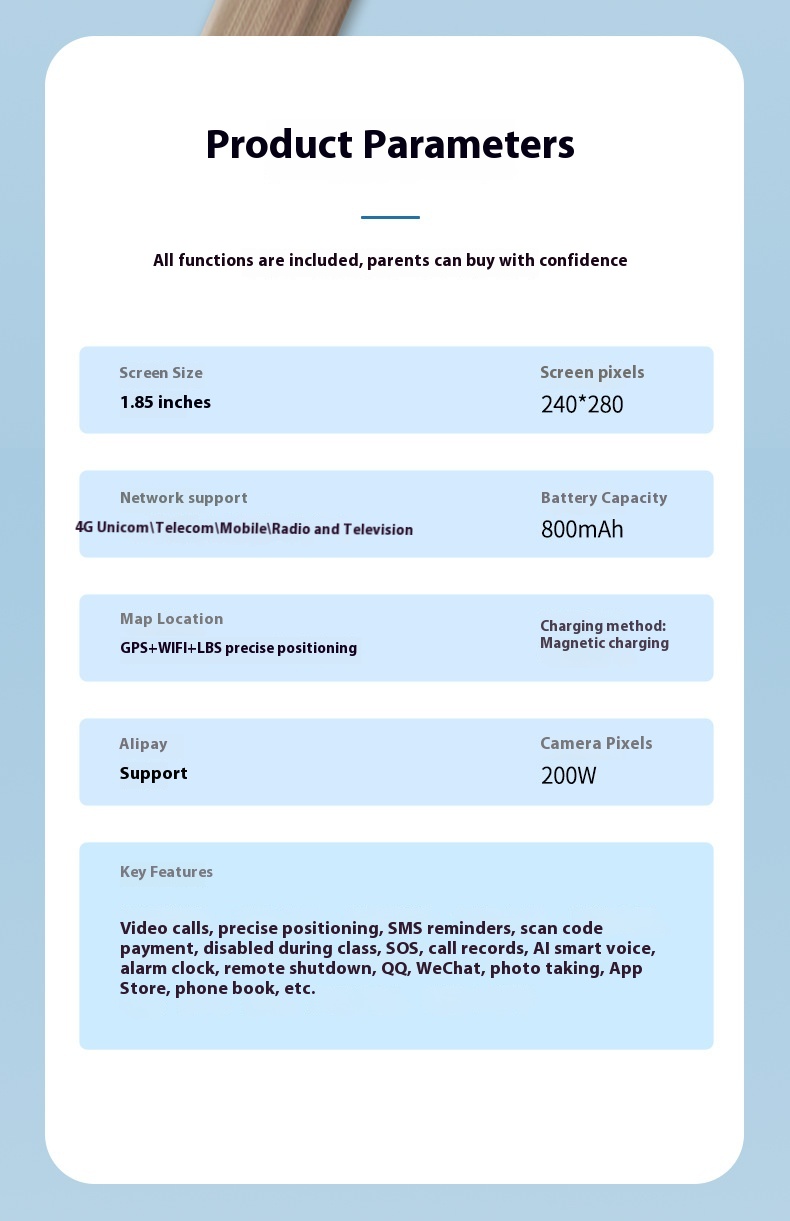 Product Parameters

All functions are included, parents can buy with confidence

Screen Size
1.85 inches

Screen pixels
240*280

Network support
4G Unicom\Telecom\Mobile\Radio and Television

Battery Capacity
800mAh

Map Location
GPS+WIFI+LBS precise positioning

Charging method:
Magnetic charging

Alipay
Support

Camera Pixels
200W

Key Features

Video calls, precise positioning, SMS reminders, scan code payment, disabled during class, SOS, call records, AI smart voice, alarm clock, remote shutdown, QQ, WeChat, photo taking, App Store, phone book, etc.